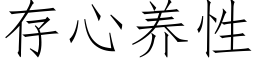 存心养性